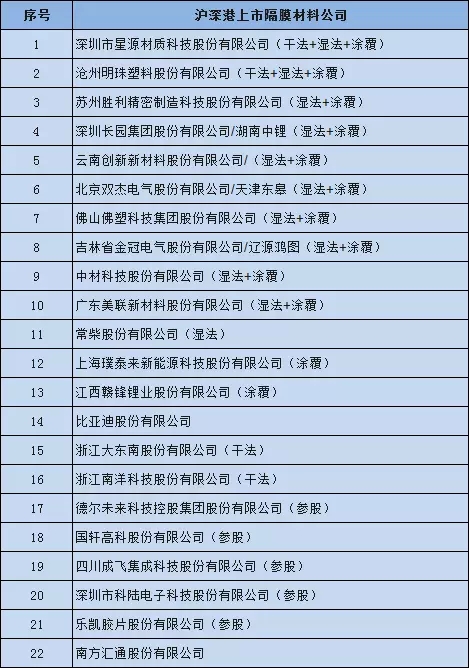 | 序号 | 沪深港上市隔膜材料公司 |
|---|---|
| 1 | 深圳市星源材质科技股份有限公司（干法+湿法+涂覆） |
| 2 | 沧州明珠塑料股份有限公司（干法+湿法+涂覆） |
| 3 | 苏州胜利精密制造科技股份有限公司（湿法+涂覆） |
| 4 | 深圳长园集团股份有限公司/湖南中锂（湿法+涂覆） |
| 5 | 云南创新新材料股份有限公司/（湿法+涂覆） |
| 6 | 北京双杰电气股份有限公司/天津东皋（湿法+涂覆） |
| 7 | 佛山佛塑科技集团股份有限公司（湿法+涂覆） |
| 8 | 吉林省金冠电气股份有限公司/辽源鸿图（湿法+涂覆） |
| 9 | 中材科技股份有限公司（湿法+涂覆） |
| 10 | 广东美联新材料股份有限公司（湿法+涂覆） |
| 11 | 常柴股份有限公司（湿法） |
| 12 | 上海璞泰来新能源科技股份有限公司（涂覆） |
| 13 | 江西赣锋锂业股份有限公司（涂覆） |
| 14 | 比亚迪股份有限公司 |
| 15 | 浙江大东南股份有限公司（干法） |
| 16 | 浙江南洋科技股份有限公司（干法） |
| 17 | 德尔未来科技控股集团股份有限公司（参股） |
| 18 | 国轩高科股份有限公司（参股） |
| 19 | 四川成飞集成科技股份有限公司（参股） |
| 20 | 深圳市科陆电子科技股份有限公司（参股） |
| 21 | 乐凯胶片股份有限公司（参股） |
| 22 | 南方汇通股份有限公司 |